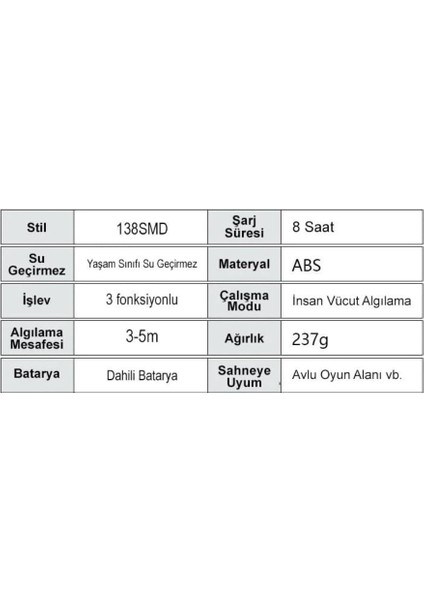 | Stil | 138SMD | Şarj Süresi | 8 Saat |
|---|---|---|---|
| Su Geçirmez | Yaşam Sınıfı Su Geçirmez | Materyal | ABS |
| İşlev | 3 fonksiyonlu | Çalışma Modu | İnsan Vücut Algılama |
| Algılama Mesafesi | 3-5m | Ağırlık | 237g |
| Batarya | Dahili Batarya | Sahneye Uyum | Avlu Oyun Alanı vb. |